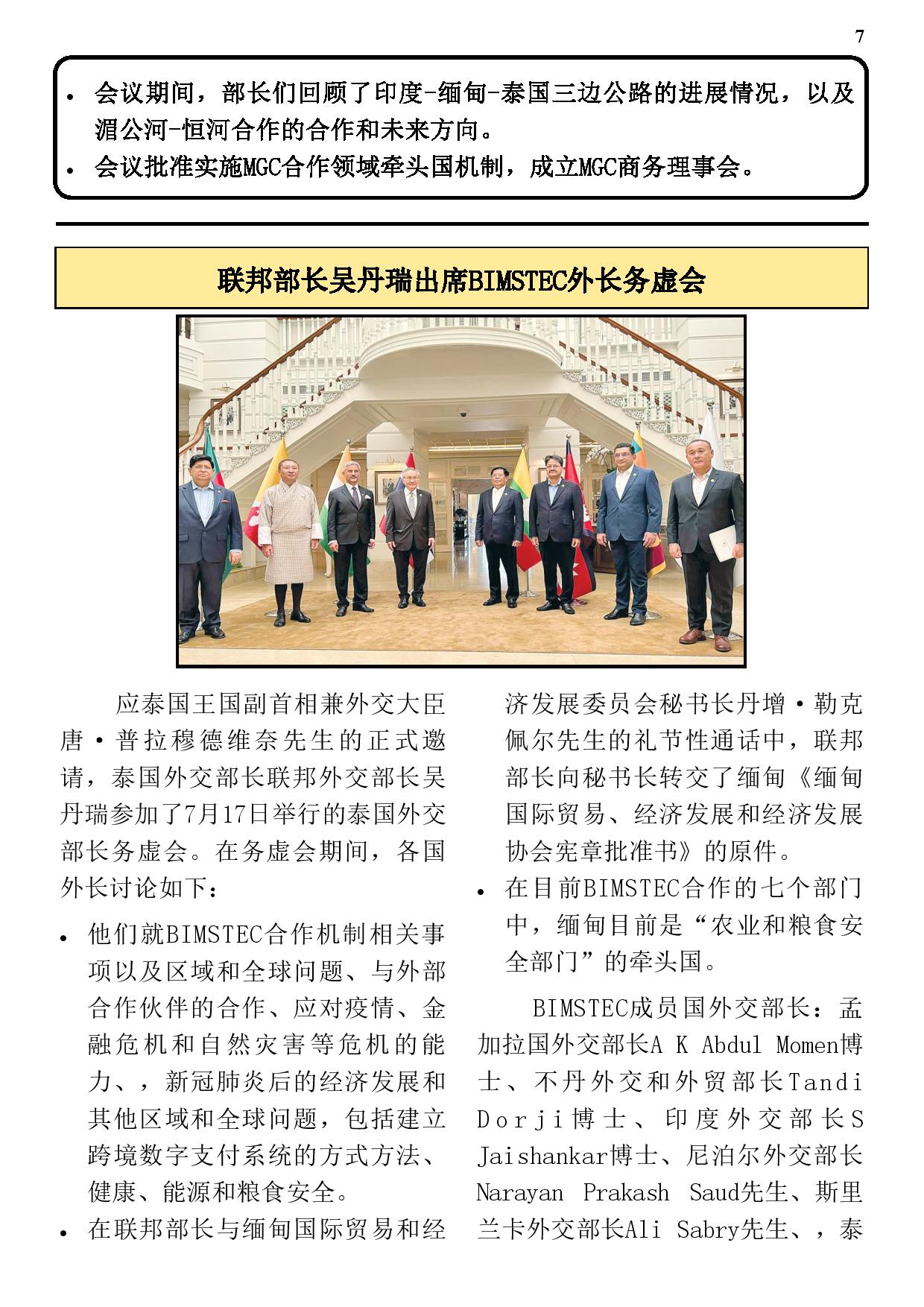 7

• 会议期间，部长们回顾了印度-缅甸-泰国三边公路的进展情况，以及湄公河-恒河合作的合作和未来方向。
• 会议批准实施MGC合作领域牵头国机制，成立MGC商务理事会。

联邦部长吴丹瑞出席BIMSTEC外长务虚会

应泰国王国副首相兼外交大臣唐·普拉穆德维奈先生的正式邀请，泰国外交部长联邦外交部长吴丹瑞参加了7月17日举行的泰国外交部长务虚会。在务虚会期间，各国外长讨论如下：

• 他们就BIMSTEC合作机制相关事项以及区域和全球问题、与外部合作伙伴的合作、应对疫情、金融危机和自然灾害等危机的能力、，新冠肺炎后的经济发展和其他区域和全球问题，包括建立跨境数字支付系统的方式方法、健康、能源和粮食安全。
• 在联邦部长与缅甸国际贸易和经济发展委员会秘书长丹增·勒克佩尔先生的礼节性通话中，联邦部长向秘书长转交了缅甸《缅甸国际贸易、经济发展和经济发展协会宪章批准书》的原件。
• 在目前BIMSTEC合作的七个部门中，缅甸目前是“农业和粮食安全部门”的牵头国。

BIMSTEC成员国外交部长：孟加拉国外交部长A K Abdul Momen博士、不丹外交和外贸部长Tandi Dorji博士、印度外交部长S Jaishankar博士、尼泊尔外交部长Narayan Prakash Saud先生、斯里兰卡外交部长Ali Sabry先生、，泰